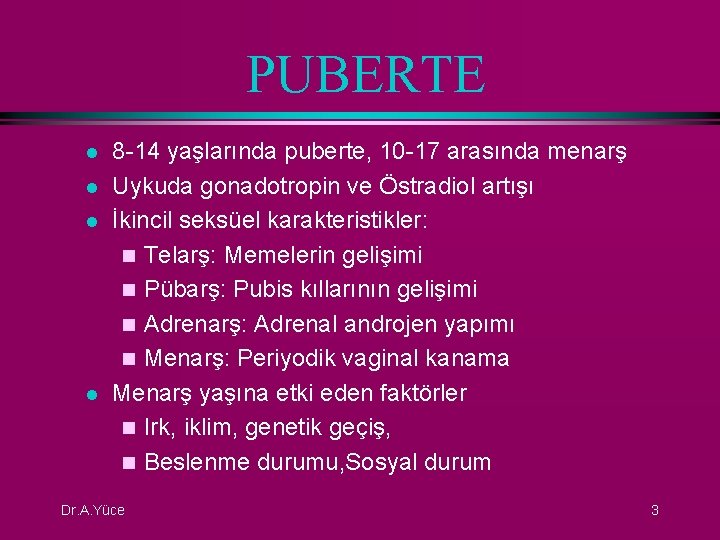 PUBERTE

- 8-14 yaşlarında puberte, 10-17 arasında menarş
- Uykuda gonadotropin ve Östradiol artışı
- İkincil seksüel karakteristikler:
  - Telarş: Memelerin gelişimi
  - Pübarş: Pubis kıllarının gelişimi
  - Adrenarş: Adrenal androjen yapımı
  - Menarş: Periyodik vaginal kanama
- Menarş yaşına etki eden faktörler
  - Irk, iklim, genetik geçiş,
  - Beslenme durumu,Sosyal durum

Dr.A.Yüce

3